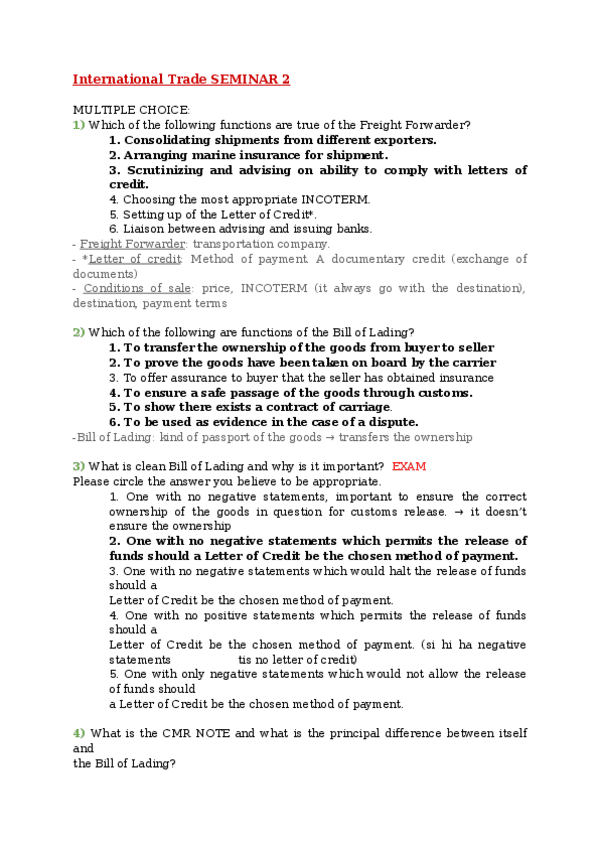 International Trade SEMINAR 2

MULTIPLE CHOICE:
1) Which of the following functions are true of the Freight Forwarder?
1. Consolidating shipments from different exporters.
2. Arranging marine insurance for shipment.
3. Scrutinizing and advising on ability to comply with letters of credit.
4. Choosing the most appropriate INCOTERM.
5. Setting up of the Letter of Credit*.
6. Liaison between advising and issuing banks.
- Freight Forwarder: transportation company.
- *Letter of credit: Method of payment. A documentary credit (exchange of documents)
- Conditions of sale: price, INCOTERM (it always go with the destination), destination, payment terms

2) Which of the following are functions of the Bill of Lading?
1. To transfer the ownership of the goods from buyer to seller
2. To prove the goods have been taken on board by the carrier
3. To offer assurance to buyer that the seller has obtained insurance
4. To ensure a safe passage of the goods through customs.
5. To show there exists a contract of carriage.
6. To be used as evidence in the case of a dispute.
-Bill of Lading: kind of passport of the goods → transfers the ownership

3) What is clean Bill of Lading and why is it important? EXAM
Please circle the answer you believe to be appropriate.
1. One with no negative statements, important to ensure the correct ownership of the goods in question for customs release. → it doesn't ensure the ownership
2. One with no negative statements which permits the release of funds should a Letter of Credit be the chosen method of payment.
3. One with no negative statements which would halt the release of funds should a
Letter of Credit be the chosen method of payment.
4. One with no positive statements which permits the release of funds should a
Letter of Credit be the chosen method of payment. (si hi ha negative statements tis no letter of credit)
5. One with only negative statements which would not allow the release of funds should
a Letter of Credit be the chosen method of payment.

4) What is the CMR NOTE and what is the principal difference between itself and
the Bill of Lading?